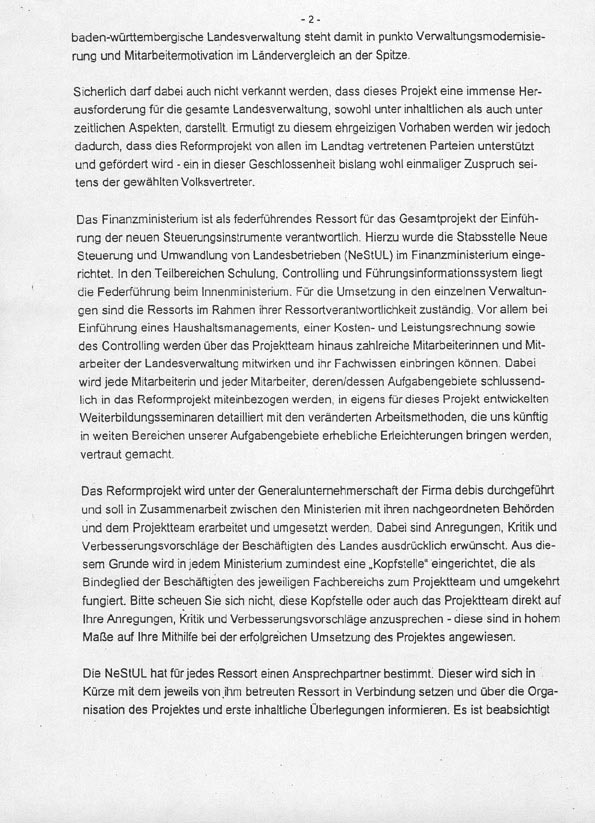 - 2 -

baden-württembergische Landesverwaltung steht damit in punkto Verwaltungsmodernisierung und Mitarbeitermotivation im Ländervergleich an der Spitze.

Sicherlich darf dabei auch nicht verkannt werden, dass dieses Projekt eine immense Herausforderung für die gesamte Landesverwaltung, sowohl unter inhaltlichen als auch unter zeitlichen Aspekten, darstellt. Ermutigt zu diesem ehrgeizigen Vorhaben werden wir jedoch dadurch, dass dies Reformprojekt von allen im Landtag vertretenen Parteien unterstützt und gefördert wird - ein in dieser Geschlossenheit bislang wohl einmaliger Zuspruch seitens der gewählten Volksvertreter.

Das Finanzministerium ist als federführendes Ressort für das Gesamtprojekt der Einführung der neuen Steuerungsinstrumente verantwortlich. Hierzu wurde die Stabsstelle Neue Steuerung und Umwandlung von Landesbetrieben (NeStUL) im Finanzministerium eingerichtet. In den Teilbereichen Schulung, Controlling und Führungsinformationssystem liegt die Federführung beim Innenministerium. Für die Umsetzung in den einzelnen Verwaltungen sind die Ressorts im Rahmen ihrer Ressortverantwortlichkeit zuständig. Vor allem bei Einführung eines Haushaltsmanagements, einer Kosten- und Leistungsrechnung sowie des Controlling werden über das Projektteam hinaus zahlreiche Mitarbeiterinnen und Mitarbeiter der Landesverwaltung mitwirken und ihr Fachwissen einbringen können. Dabei wird jede Mitarbeiterin und jeder Mitarbeiter, deren/dessen Aufgabengebiete schlussendlich in das Reformprojekt miteinbezogen werden, in eigens für dieses Projekt entwickelten Weiterbildungsseminaren detailliert mit den veränderten Arbeitsmethoden, die uns künftig in weiten Bereichen unserer Aufgabengebiete erhebliche Erleichterungen bringen werden, vertraut gemacht.

Das Reformprojekt wird unter der Generalunternehmerschaft der Firma debis durchgeführt und soll in Zusammenarbeit zwischen den Ministerien mit ihren nachgeordneten Behörden und dem Projektteam erarbeitet und umgesetzt werden. Dabei sind Anregungen, Kritik und Verbesserungsvorschläge der Beschäftigten des Landes ausdrücklich erwünscht. Aus diesem Grunde wird in jedem Ministerium zumindest eine „Kopfstelle" eingerichtet, die als Bindeglied der Beschäftigten des jeweiligen Fachbereichs zum Projektteam und umgekehrt fungiert. Bitte scheuen Sie sich nicht, diese Kopfstelle oder auch das Projektteam direkt auf Ihre Anregungen, Kritik und Verbesserungsvorschläge anzusprechen - diese sind in hohem Maße auf Ihre Mithilfe bei der erfolgreichen Umsetzung des Projektes angewiesen.

Die NeStUL hat für jedes Ressort einen Ansprechpartner bestimmt. Dieser wird sich in Kürze mit dem jeweils von ihm betreuten Ressort in Verbindung setzen und über die Organisation des Projektes und erste inhaltliche Überlegungen informieren. Es ist beabsichtigt